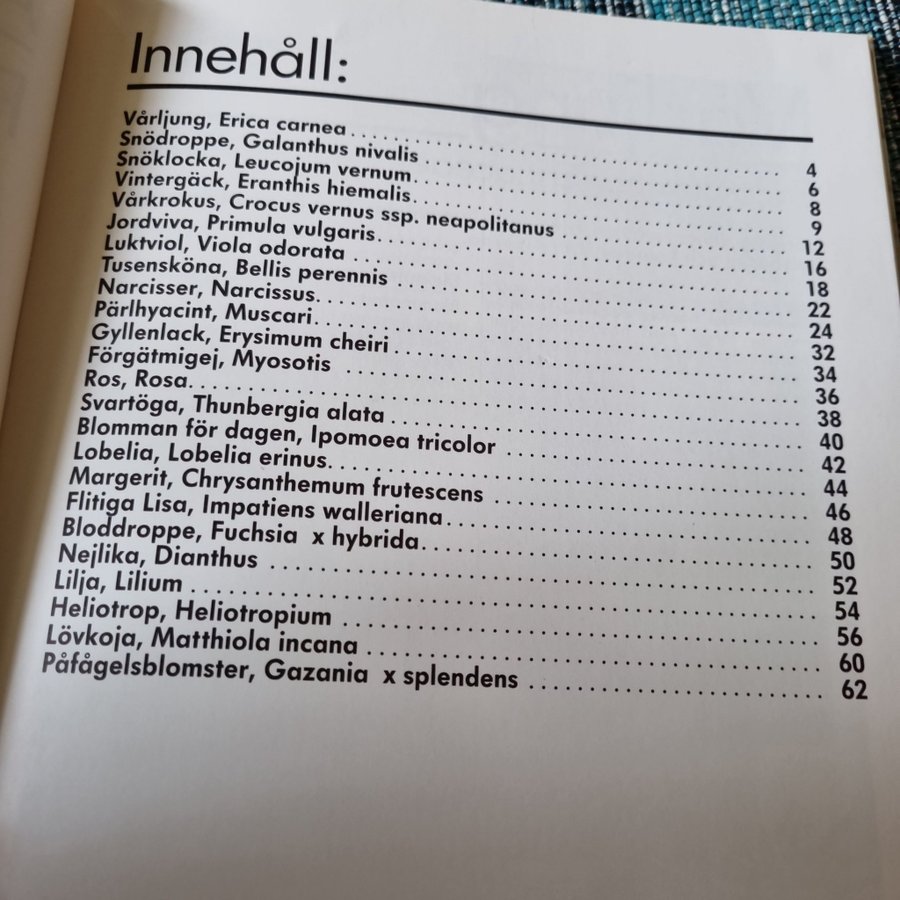 Innehåll:

Vårljung, Erica carnea 4
Snödroppe, Galanthus nivalis 6
Snöklocka, Leucojum vernum 8
Vintergäck, Eranthis hiemalis 9
Vårkrokus, Crocus vernus ssp. neapolitanus 12
Jordviva, Primula vulgaris 16
Luktviol, Viola odorata 18
Tusensköna, Bellis perennis 22
Narcisser, Narcissus 24
Pärlhyacint, Muscari 32
Gyllenlack, Erysimum cheiri 34
Förgätmigej, Myosotis 36
Ros, Rosa 38
Svartöga, Thunbergia alata 40
Blomman för dagen, Ipomoea tricolor 42
Lobelia, Lobelia erinus 44
Margerit, Chrysanthemum frutescens 46
Flitiga Lisa, Impatiens walleriana 48
Bloddroppe, Fuchsia x hybrida 50
Nejlika, Dianthus 52
Lilja, Lilium 54
Heliotrop, Heliotropium 56
Lövkoja, Matthiola incana 60
Påfågelsblomster, Gazania x splendens 62